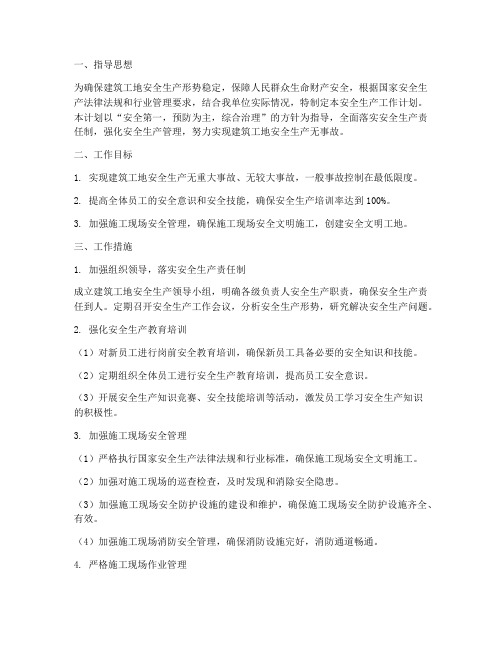 一、指导思想

为确保建筑工地安全生产形势稳定，保障人民群众生命财产安全，根据国家安全生产法律法规和行业管理要求，结合我单位实际情况，特制定本安全生产工作计划。本计划以“安全第一，预防为主，综合治理”的方针为指导，全面落实安全生产责任制，强化安全生产管理，努力实现建筑工地安全生产无事故。

二、工作目标

1. 实现建筑工地安全生产无重大事故、无较大事故，一般事故控制在最低限度。

2. 提高全体员工的安全意识和安全技能，确保安全生产培训率达到 100%。

3. 加强施工现场安全管理，确保施工现场安全文明施工，创建安全文明工地。

三、工作措施

1. 加强组织领导，落实安全生产责任制

成立建筑工地安全生产领导小组，明确各级负责人安全生产职责，确保安全生产责任到人。定期召开安全生产工作会议，分析安全生产形势，研究解决安全生产问题。

2. 强化安全生产教育培训

（1）对新员工进行岗前安全教育培训，确保新员工具备必要的安全知识和技能。

（2）定期组织全体员工进行安全生产教育培训，提高员工安全意识。

（3）开展安全生产知识竞赛、安全技能培训等活动，激发员工学习安全生产知识的积极性。

3. 加强施工现场安全管理

（1）严格执行国家安全生产法律法规和行业标准，确保施工现场安全文明施工。

（2）加强对施工现场的巡查检查，及时发现和消除安全隐患。

（3）加强施工现场安全防护设施的建设和维护，确保施工现场安全防护设施齐全、有效。

（4）加强施工现场消防安全管理，确保消防设施完好，消防通道畅通。

4. 严格施工现场作业管理